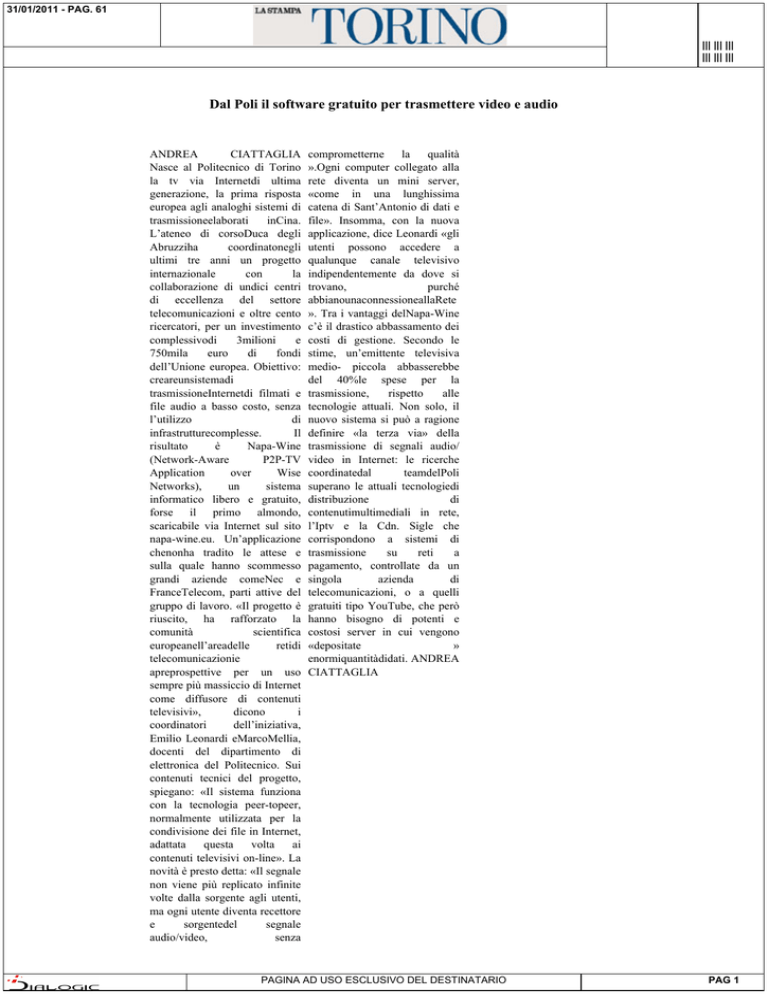 31/01/2011 - PAG. 61

LA STAMPA TORINO

Dal Poli il software gratuito per trasmettere video e audio

ANDREA CIATTAGLIA Nasce al Politecnico di Torino la tv via Internetdi ultima generazione, la prima risposta europea agli analoghi sistemi di trasmissioneelaborati inCina. L'ateneo di corsoDuca degli Abruzziha coordinatonegli ultimi tre anni un progetto internazionale con la collaborazione di undici centri di eccellenza del settore telecomunicazioni e oltre cento ricercatori, per un investimento complessivodi 3milioni e 750mila euro di fondi dell'Unione europea. Obiettivo: creareunsistemadi trasmissioneInternetdi filmati e file audio a basso costo, senza l'utilizzo di infrastrutturecomplesse. Il risultato è Napa-Wine (Network-Aware P2P-TV Application over Wise Networks), un sistema informatico libero e gratuito, forse il primo almondo, scaricabile via Internet sul sito napa-wine.eu. Un'applicazione chenonha tradito le attese e sulla quale hanno scommesso grandi aziende comeNec e FranceTelecom, parti attive del gruppo di lavoro. «Il progetto è riuscito, ha rafforzato la comunità scientifica europeanell'areadelle retidi telecomunicazione apreprospettive per un uso sempre più massiccio di Internet come diffusore di contenuti televisivi», dicono i coordinatori dell'iniziativa, Emilio Leonardi eMarcoMellia, docenti del dipartimento di elettronica del Politecnico. Sui contenuti tecnici del progetto, spiegano: «Il sistema funziona con la tecnologia peer-topeer, normalmente utilizzata per la condivisione dei file in Internet, adattata questa volta ai contenuti televisivi on-line». La novità è presto detta: «Il segnale non viene più replicato infinite volte dalla sorgente agli utenti, ma ogni utente diventa recettore e sorgentedel segnale audio/video, senza comprometterne la qualità ».Ogni computer collegato alla rete diventa un mini server, «come in una lunghissima catena di Sant'Antonio di dati e file». Insomma, con la nuova applicazione, dice Leonardi «gli utenti possono accedere a qualunque canale televisivo indipendentemente da dove si trovano, purché abbianounaconnessioneallaRete ». Tra i vantaggi delNapa-Wine c'è il drastico abbassamento dei costi di gestione. Secondo le stime, un'emittente televisiva medio- piccola abbasserebbe del 40%le spese per la trasmissione, rispetto alle tecnologie attuali. Non solo, il nuovo sistema si può a ragione definire «la terza via» della trasmissione di segnali audio/ video in Internet: le ricerche coordinatedal teamdelPoli superano le attuali tecnologiedi distribuzione di contenutimultimediali in rete, l'Iptv e la Cdn. Sigle che corrispondono a sistemi di trasmissione su reti a pagamento, controllate da un singola azienda di telecomunicazioni, o a quelli gratuiti tipo YouTube, che però hanno bisogno di potenti e costosi server in cui vengono «depositate » enormiquantitàdidati. ANDREA CIATTAGLIA

DIALOGIC

PAGINA AD USO ESCLUSIVO DEL DESTINATARIO

PAG 1